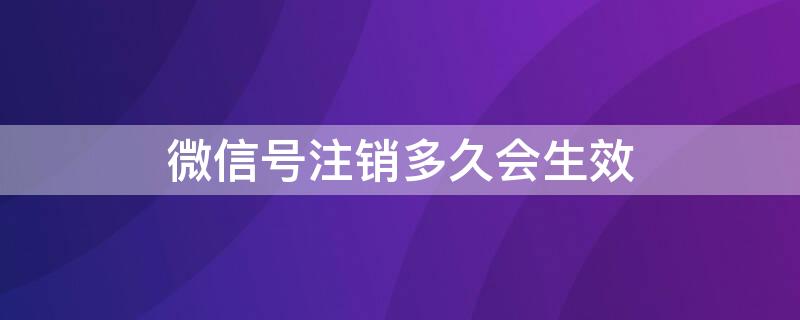 微信号注销多久会生效